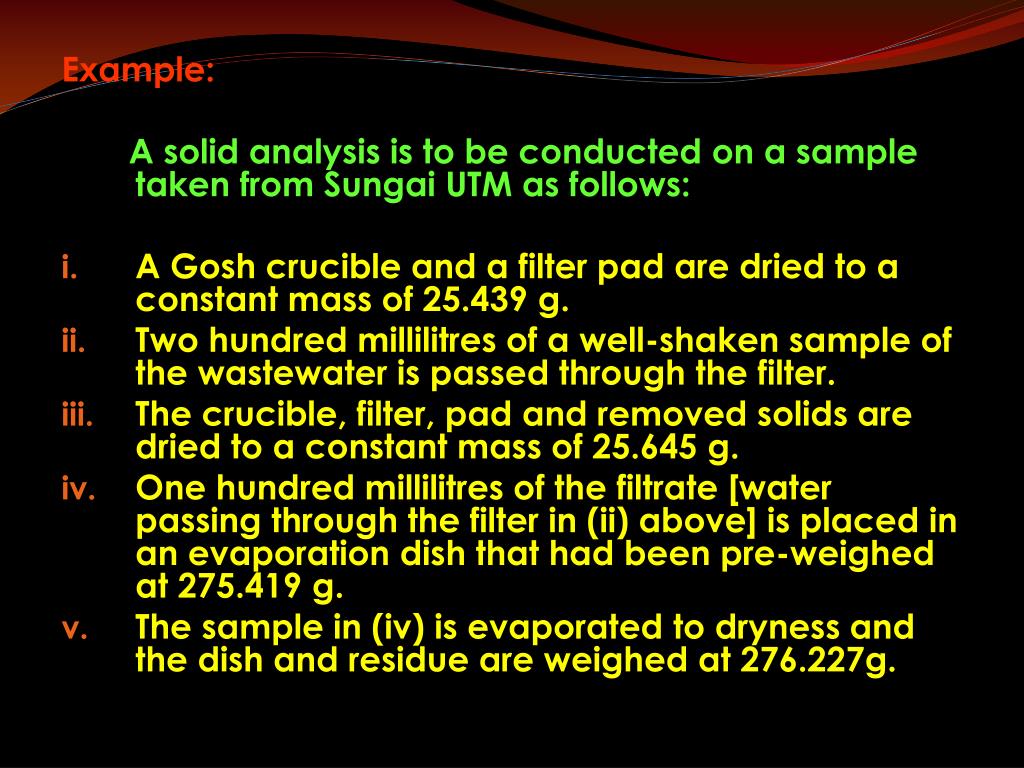 Example:

A solid analysis is to be conducted on a sample taken from Sungai UTM as follows:

i. A Gosh crucible and a filter pad are dried to a constant mass of 25.439 g.
ii. Two hundred millilitres of a well-shaken sample of the wastewater is passed through the filter.
iii. The crucible, filter, pad and removed solids are dried to a constant mass of 25.645 g.
iv. One hundred millilitres of the filtrate [water passing through the filter in (ii) above] is placed in an evaporation dish that had been pre-weighed at 275.419 g.
v. The sample in (iv) is evaporated to dryness and the dish and residue are weighed at 276.227g.